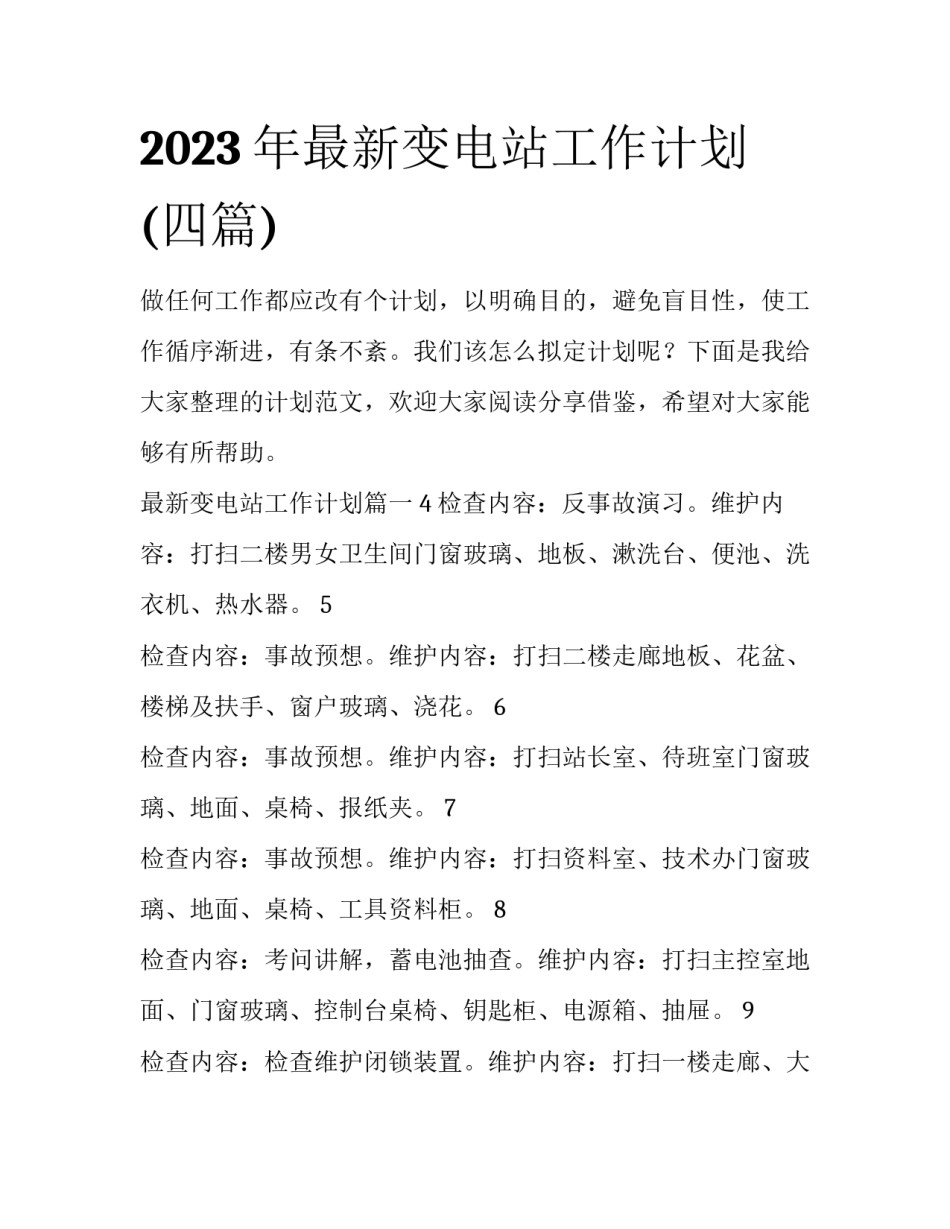 2023 年最新变电站工作计划(四篇)

做任何工作都应改有个计划，以明确目的，避免盲目性，使工作循序渐进，有条不紊。我们该怎么拟定计划呢？下面是我给大家整理的计划范文，欢迎大家阅读分享借鉴，希望对大家能够有所帮助。

最新变电站工作计划篇一 4 检查内容：反事故演习。维护内容：打扫二楼男女卫生间门窗玻璃、地板、漱洗台、便池、洗衣机、热水器。 5

检查内容：事故预想。维护内容：打扫二楼走廊地板、花盆、楼梯及扶手、窗户玻璃、浇花。 6

检查内容：事故预想。维护内容：打扫站长室、待班室门窗玻璃、地面、桌椅、报纸夹。 7

检查内容：事故预想。维护内容：打扫资料室、技术办门窗玻璃、地面、桌椅、工具资料柜。 8

检查内容：考问讲解，蓄电池抽查。维护内容：打扫主控室地面、门窗玻璃、控制台桌椅、钥匙柜、电源箱、抽屉。 9

检查内容：检查维护闭锁装置。维护内容：打扫一楼走廊、大